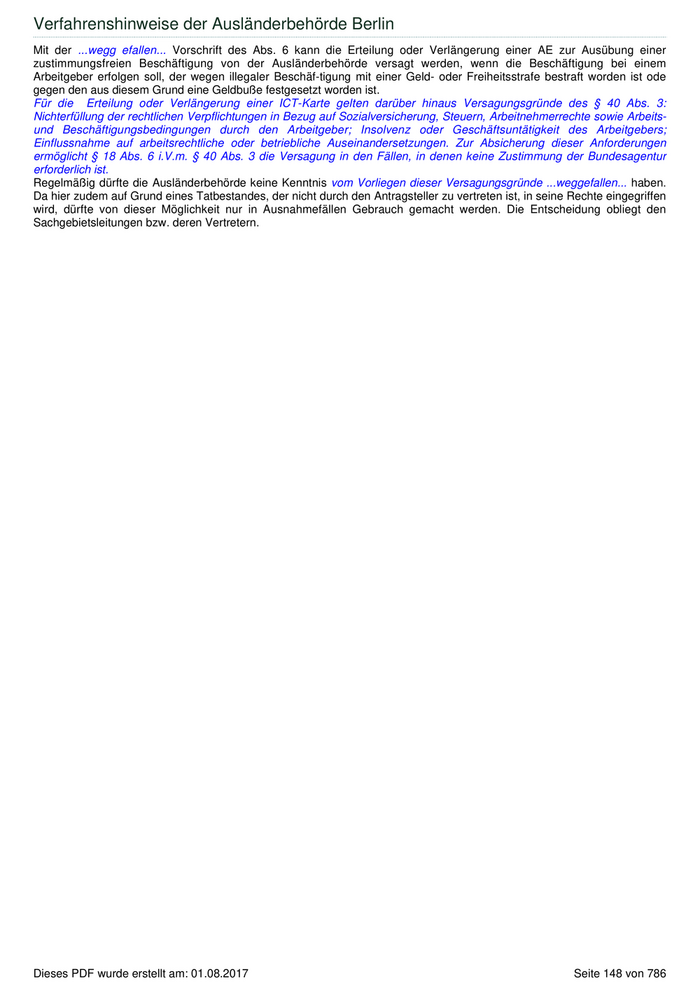 Verfahrenshinweise der Ausländerbehörde Berlin

Mit der ...wegg efallen... Vorschrift des Abs. 6 kann die Erteilung oder Verlängerung einer AE zur Ausübung einer zustimmungsfreien Beschäftigung von der Ausländerbehörde versagt werden, wenn die Beschäftigung bei einem Arbeitgeber erfolgen soll, der wegen illegaler Beschäf-tigung mit einer Geld- oder Freiheitsstrafe bestraft worden ist ode gegen den aus diesem Grund eine Geldbuße festgesetzt worden ist.
Für die Erteilung oder Verlängerung einer ICT-Karte gelten darüber hinaus Versagungsgründe des § 40 Abs. 3: Nichterfüllung der rechtlichen Verpflichtungen in Bezug auf Sozialversicherung, Steuern, Arbeitnehmerrechte sowie Arbeits- und Beschäftigungsbedingungen durch den Arbeitgeber; Insolvenz oder Geschäftsuntätigkeit des Arbeitgebers; Einflussnahme auf arbeitsrechtliche oder betriebliche Auseinandersetzungen. Zur Absicherung dieser Anforderungen ermöglicht § 18 Abs. 6 i.V.m. § 40 Abs. 3 die Versagung in den Fällen, in denen keine Zustimmung der Bundesagentur erforderlich ist.
Regelmäßig dürfte die Ausländerbehörde keine Kenntnis vom Vorliegen dieser Versagungsgründe ...weggefallen... haben. Da hier zudem auf Grund eines Tatbestandes, der nicht durch den Antragsteller zu vertreten ist, in seine Rechte eingegriffen wird, dürfte von dieser Möglichkeit nur in Ausnahmefällen Gebrauch gemacht werden. Die Entscheidung obliegt den Sachgebietsleitungen bzw. deren Vertretern.

Dieses PDF wurde erstellt am: 01.08.2017

Seite 148 von 786